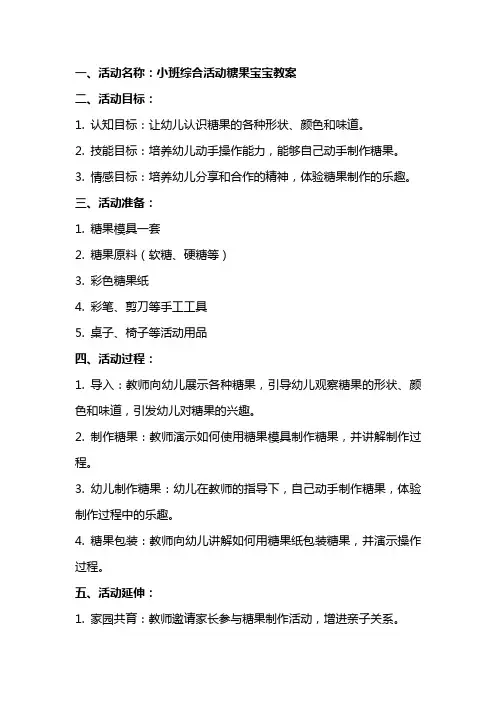 一、活动名称：小班综合活动糖果宝宝教案

二、活动目标：

1. 认知目标：让幼儿认识糖果的各种形状、颜色和味道。

2. 技能目标：培养幼儿动手操作能力，能够自己动手制作糖果。

3. 情感目标：培养幼儿分享和合作的精神，体验糖果制作的乐趣。

三、活动准备：

1. 糖果模具一套

2. 糖果原料（软糖、硬糖等）

3. 彩色糖果纸

4. 彩笔、剪刀等手工工具

5. 桌子、椅子等活动用品

四、活动过程：

1. 导入：教师向幼儿展示各种糖果，引导幼儿观察糖果的形状、颜色和味道，引发幼儿对糖果的兴趣。

2. 制作糖果：教师演示如何使用糖果模具制作糖果，并讲解制作过程。

3. 幼儿制作糖果：幼儿在教师的指导下，自己动手制作糖果，体验制作过程中的乐趣。

4. 糖果包装：教师向幼儿讲解如何用糖果纸包装糖果，并演示操作过程。

五、活动延伸：

1. 家园共育：教师邀请家长参与糖果制作活动，增进亲子关系。